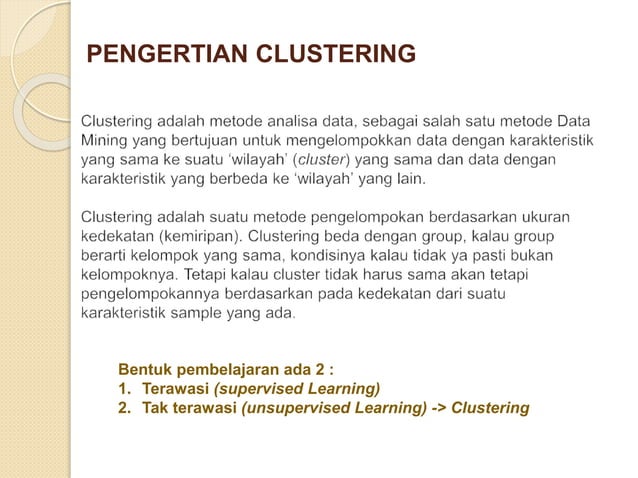 PENGERTIAN CLUSTERING

Clustering adalah metode analisa data, sebagai salah satu metode Data Mining yang bertujuan untuk mengelompokkan data dengan karakteristik yang sama ke suatu 'wilayah' (cluster) yang sama dan data dengan karakteristik yang berbeda ke 'wilayah' yang lain.

Clustering adalah suatu metode pengelompokan berdasarkan ukuran kedekatan (kemiripan). Clustering beda dengan group, kalau group berarti kelompok yang sama, kondisinya kalau tidak ya pasti bukan kelompoknya. Tetapi kalau cluster tidak harus sama akan tetapi pengelompokannya berdasarkan pada kedekatan dari suatu karakteristik sample yang ada.

Bentuk pembelajaran ada 2 :
1. Terawasi (supervised Learning)
2. Tak terawasi (unsupervised Learning) -> Clustering